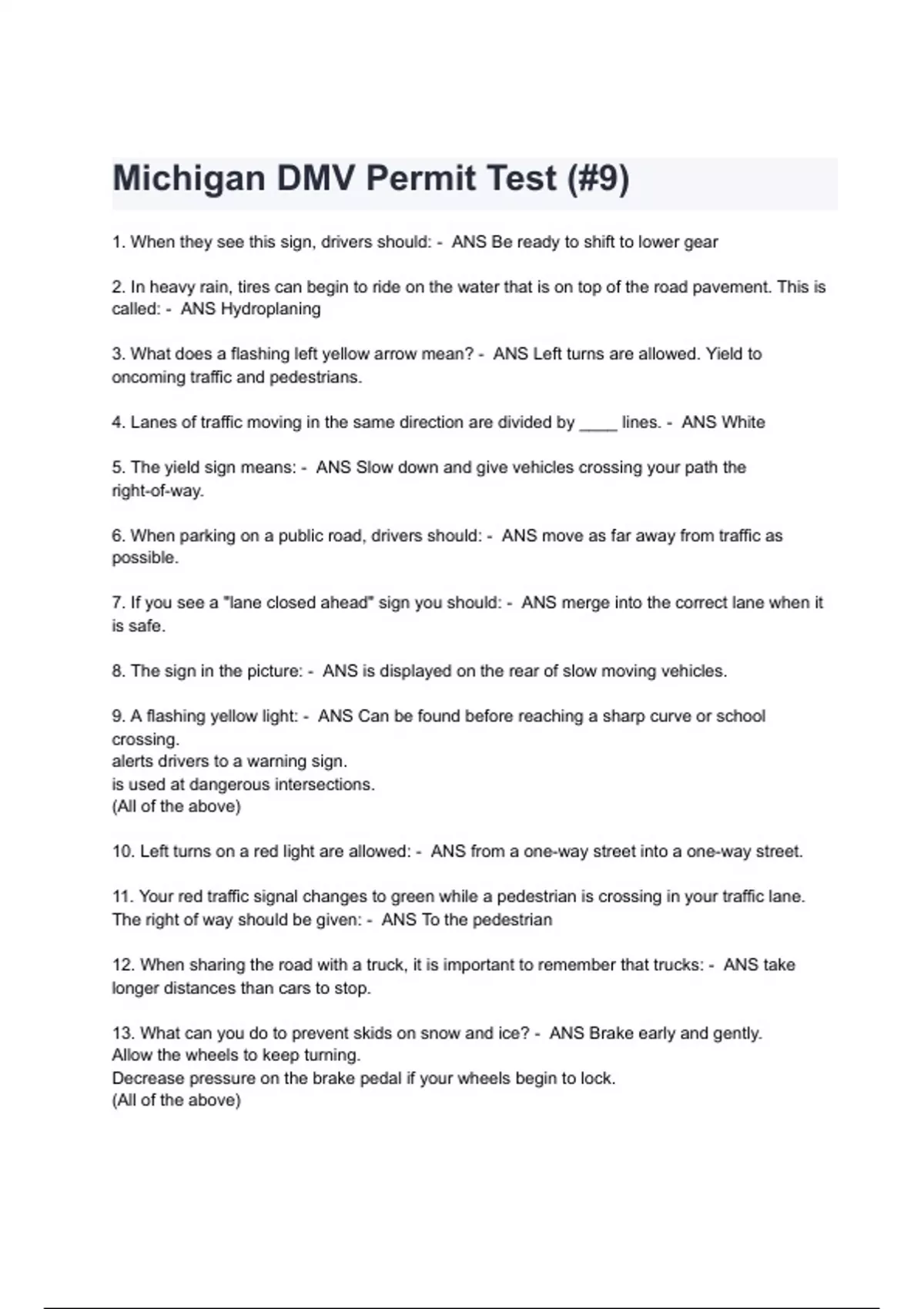 Michigan DMV Permit Test (#9)

1. When they see this sign, drivers should: - ANS Be ready to shift to lower gear

2. In heavy rain, tires can begin to ride on the water that is on top of the road pavement. This is called: - ANS Hydroplaning

3. What does a flashing left yellow arrow mean? - ANS Left turns are allowed. Yield to oncoming traffic and pedestrians.

4. Lanes of traffic moving in the same direction are divided by ____ lines. - ANS White

5. The yield sign means: - ANS Slow down and give vehicles crossing your path the right-of-way.

6. When parking on a public road, drivers should: - ANS move as far away from traffic as possible.

7. If you see a "lane closed ahead" sign you should: - ANS merge into the correct lane when it is safe.

8. The sign in the picture: - ANS is displayed on the rear of slow moving vehicles.

9. A flashing yellow light: - ANS Can be found before reaching a sharp curve or school crossing.
alerts drivers to a warning sign.
is used at dangerous intersections.
(All of the above)

10. Left turns on a red light are allowed: - ANS from a one-way street into a one-way street.

11. Your red traffic signal changes to green while a pedestrian is crossing in your traffic lane. The right of way should be given: - ANS To the pedestrian

12. When sharing the road with a truck, it is important to remember that trucks: - ANS take longer distances than cars to stop.

13. What can you do to prevent skids on snow and ice? - ANS Brake early and gently.
Allow the wheels to keep turning.
Decrease pressure on the brake pedal if your wheels begin to lock.
(All of the above)